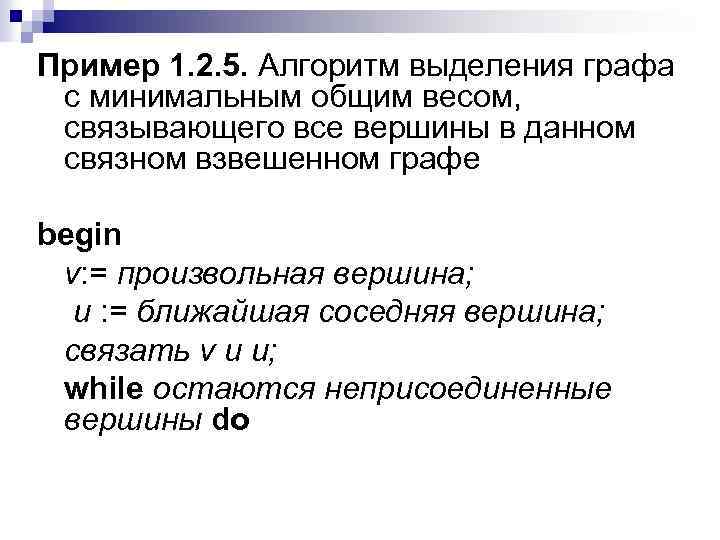 Пример 1.2.5. Алгоритм выделения графа с минимальным общим весом, связывающего все вершины в данном связном взвешенном графе

begin
v:= произвольная вершина;
u := ближайшая соседняя вершина;
связать v и u;
while остаются неприсоединенные вершины do